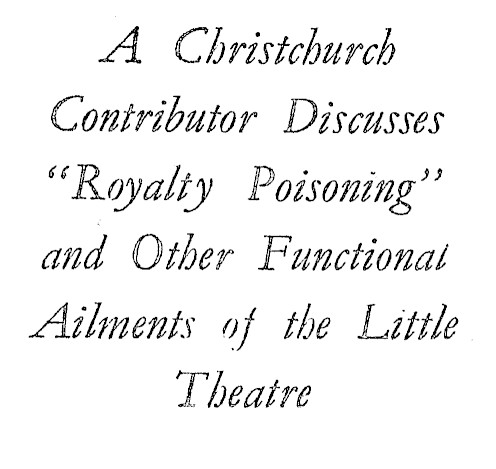 A Christchurch Contributor Discusses "Royalty Poisoning" and Other Functional Ailments of the Little Theatre